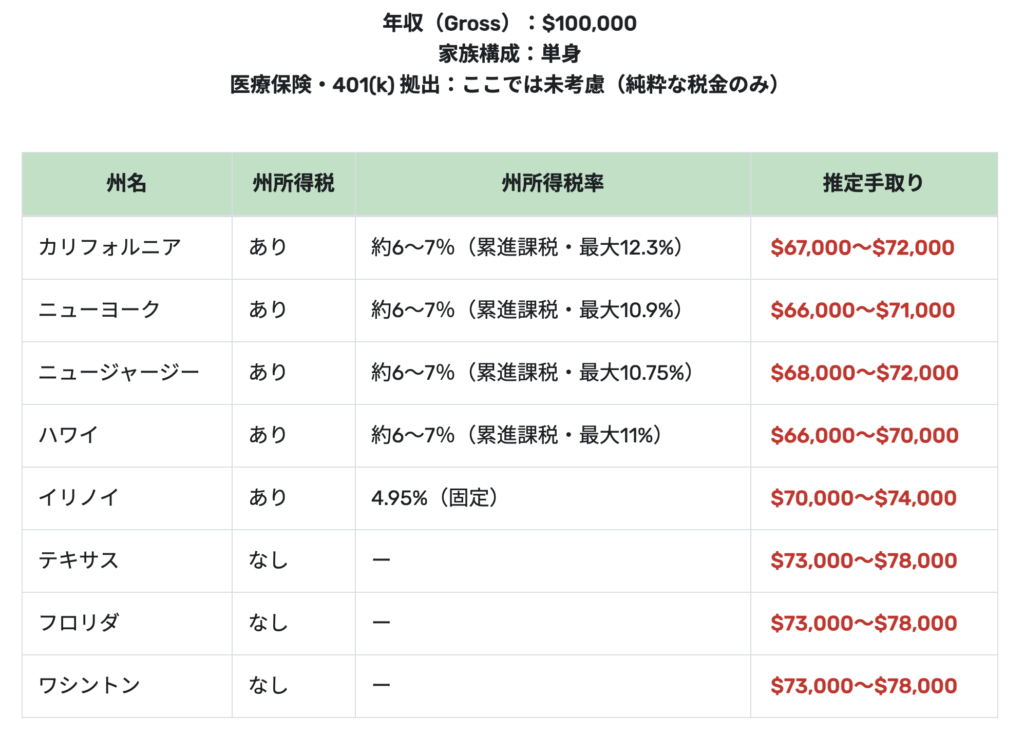 年収（Gross）：$100,000
家族構成：単身
医療保険・401(k) 拠出：ここでは未考慮（純粋な税金のみ）

| 州名 | 州所得税 | 州所得税率 | 推定手取り |
|---|---|---|---|
| カリフォルニア | あり | 約6〜7%（累進課税・最大12.3%） | $67,000〜$72,000 |
| ニューヨーク | あり | 約6〜7%（累進課税・最大10.9%） | $66,000〜$71,000 |
| ニュージャージー | あり | 約6〜7%（累進課税・最大10.75%） | $68,000〜$72,000 |
| ハワイ | あり | 約6〜7%（累進課税・最大11%） | $66,000〜$70,000 |
| イリノイ | あり | 4.95%（固定） | $70,000〜$74,000 |
| テキサス | なし | ー | $73,000〜$78,000 |
| フロリダ | なし | ー | $73,000〜$78,000 |
| ワシントン | なし | ー | $73,000〜$78,000 |